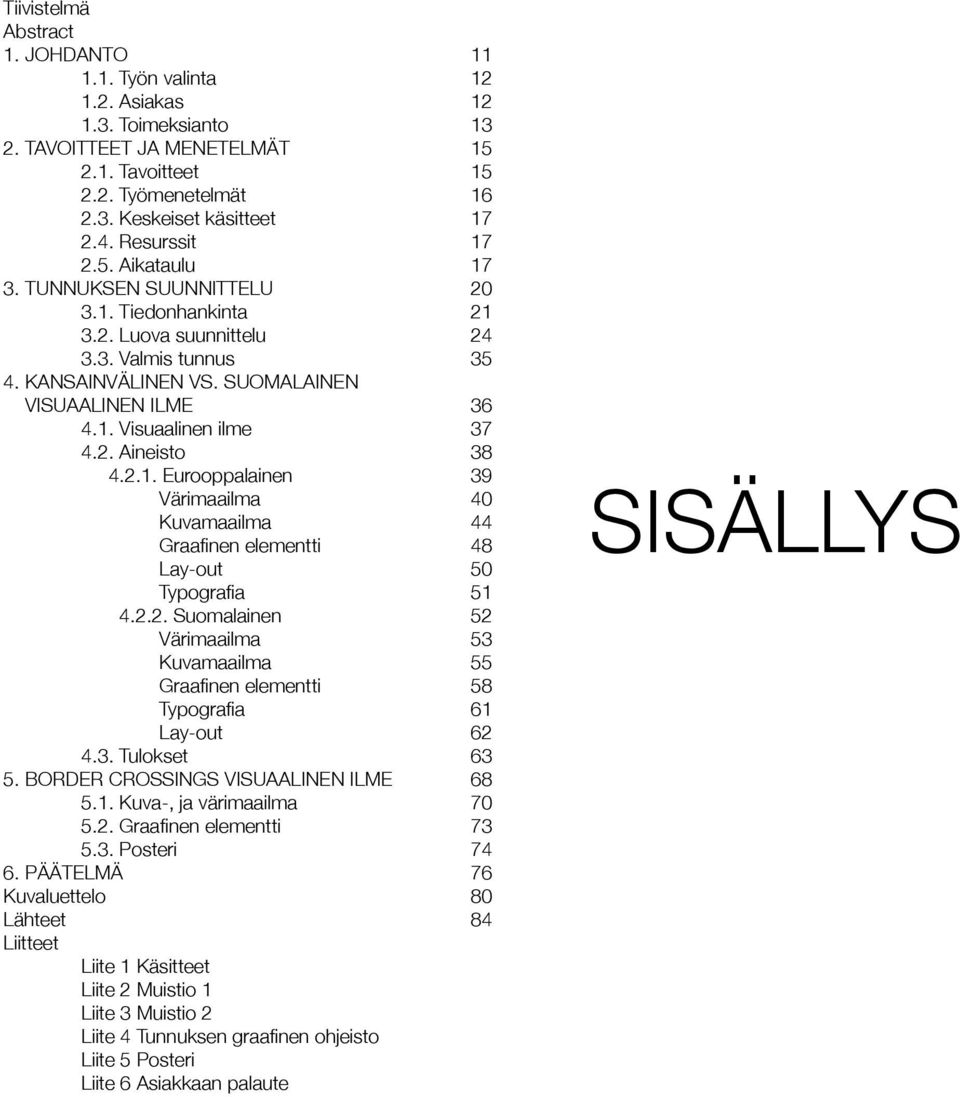 Tiivistelmä
Abstract
1. JOHDANTO 11
1.1. Työn valinta 12
1.2. Asiakas 12
1.3. Toimeksianto 13
2. TAVOITTEET JA MENETELMÄT 15
2.1. Tavoitteet 15
2.2. Työmenetelmät 16
2.3. Keskeiset käsitteet 17
2.4. Resurssit 17
2.5. Aikataulu 17
3. TUNNUKSEN SUUNNITTELU 20
3.1. Tiedonhankinta 21
3.2. Luova suunnittelu 24
3.3. Valmis tunnus 35
4. KANSAINVÄLINEN VS. SUOMALAINEN VISUAALINEN ILME 36
4.1. Visuaalinen ilme 37
4.2. Aineisto 38
4.2.1. Eurooppalainen 39
Värimaailma 40
Kuvamaailma 44
Graafinen elementti 48
Lay-out 50
Typografia 51
4.2.2. Suomalainen 52
Värimaailma 53
Kuvamaailma 55
Graafinen elementti 58
Typografia 61
Lay-out 62
4.3. Tulokset 63
5. BORDER CROSSINGS VISUAALINEN ILME 68
5.1. Kuva-, ja värimaailma 70
5.2. Graafinen elementti 73
5.3. Posteri 74
6. PÄÄTELMÄ 76
Kuvaluettelo 80
Lähteet 84
Liitteet
Liite 1 Käsitteet
Liite 2 Muistio 1
Liite 3 Muistio 2
Liite 4 Tunnuksen graafinen ohjeisto
Liite 5 Posteri
Liite 6 Asiakkaan palaute

SISÄLLYS